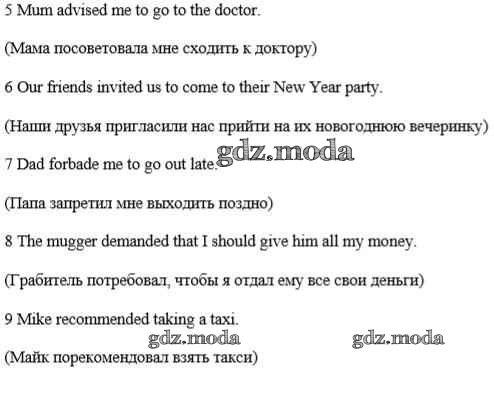 5 Mum advised me to go to the doctor.

(Мама посоветовала мне сходить к доктору)

6 Our friends invited us to come to their New Year party.

(Наши друзья пригласили нас прийти на их новогоднюю вечеринку)

7 Dad forbade me to go out late.

(Папа запретил мне выходить поздно)

8 The mugger demanded that I should give him all my money.

(Грабитель потребовал, чтобы я отдал ему все свои деньги)

9 Mike recommended taking a taxi.

(Майк порекомендовал взять такси)

gdz.moda